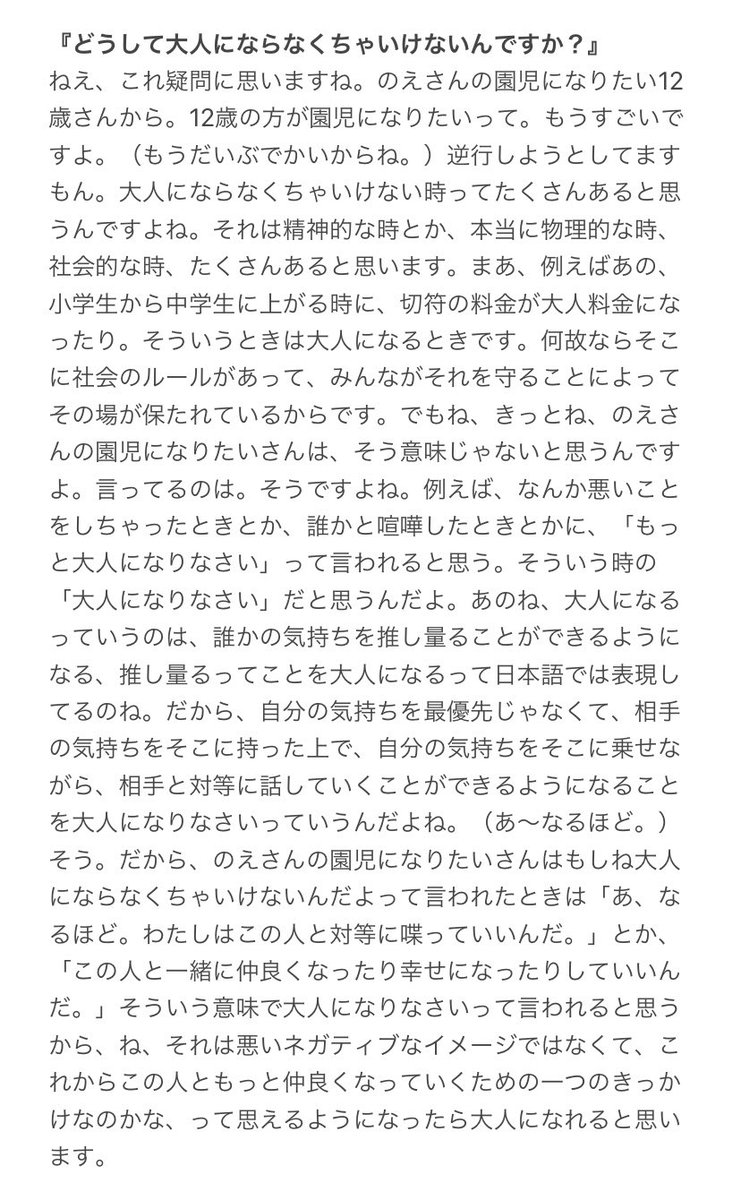 『どうして大人にならなくちゃいけないんですか？』

ねえ、これ疑問に思いますね。のえさんの園児になりたい12歳さんから。12歳の方が園児になりたいって。もうすごいですよ。（もうだいぶでかいからね。）逆行しようとしてますもん。大人にならなくちゃいけない時ってたくさんあると思うんですよね。それは精神的な時とか、本当に物理的な時、社会的な時、たくさんあると思います。まあ、例えばあの、小学生から中学生に上がる時に、切符の料金が大人料金になったり。そういうときは大人になるときです。何故ならそこに社会のルールがあって、みんながそれを守ることによってその場が保たれているからです。でもね、きっとね、のえさんの園児になりたいさんは、そう意味じゃないと思うんですよ。言ってるのは。そうですよね。例えば、なんか悪いことをしちゃったときとか、誰かと喧嘩したときとかに、「もっと大人になりなさい」って言われると思う。そういう時の「大人になりなさい」だと思うんだよ。あのね、大人になるっていうのは、誰かの気持ちを推し量ることができるようになる、推し量るってことを大人になるって日本語では表現してるのね。だから、自分の気持ちを最優先じゃなくて、相手の気持ちをそこに持った上で、自分の気持ちをそこに乗せながら、相手と対等に話していくことができるようになることを大人になりなさいっていうんだよね。（あ〜なるほど。）そう。だから、のえさんの園児になりたいさんはもしね大人にならなくちゃいけないんだよって言われたときは「あ、なるほど。わたしはこの人と対等に喋っていいんだ。」とか、「この人と一緒に仲良くなったり幸せになったりしていいんだ。」そういう意味で大人になりなさいって言われると思うから、ね、それは悪いネガティブなイメージではなくて、これからこの人ともっと仲良くなっていくための一つのきっかけなのかな、って思えるようになったら大人になれると思います。